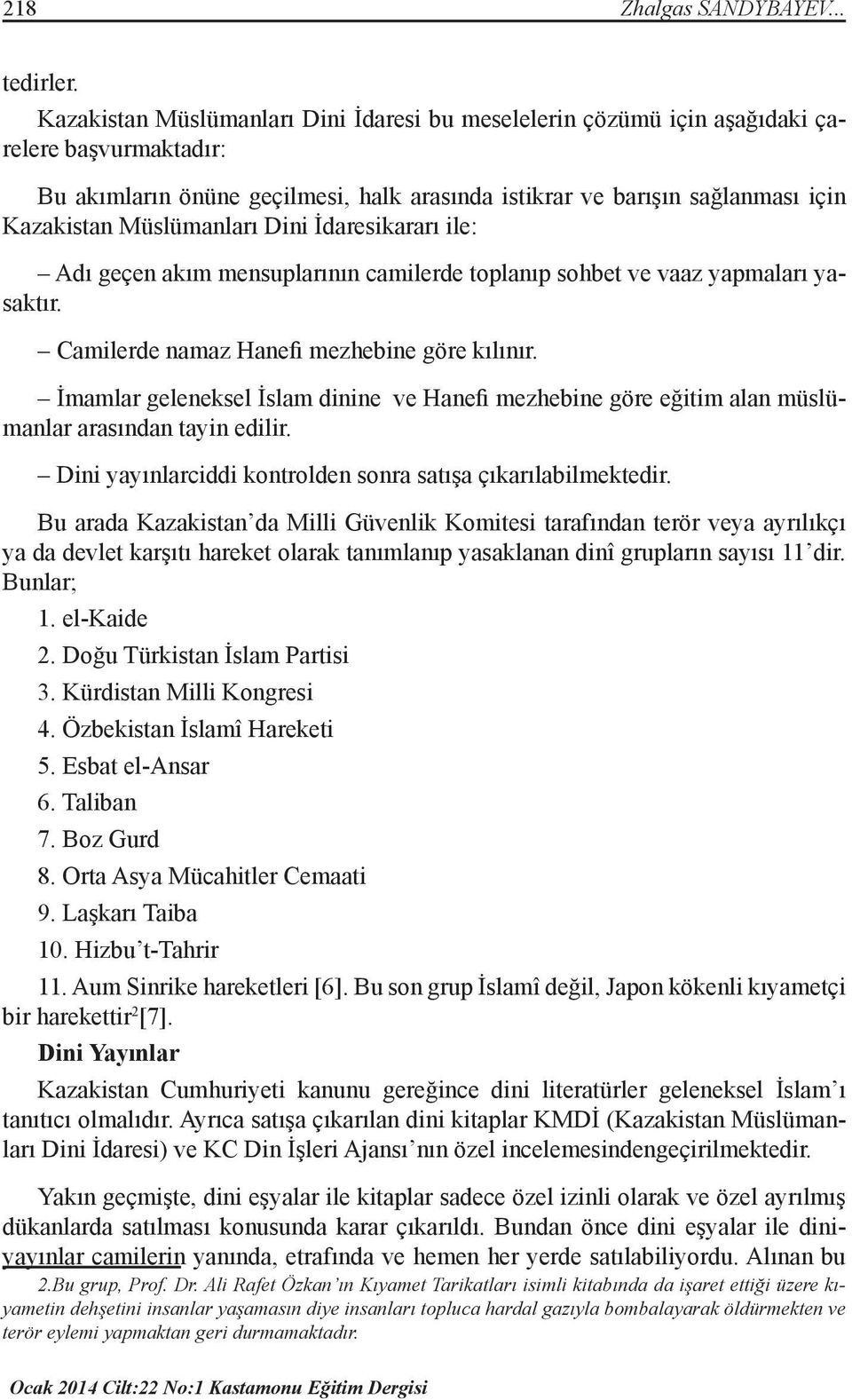 218 Zhalgas SANDYBAYEV...

tedirler.

Kazakistan Müslümanları Dini İdaresi bu meselelerin çözümü için aşağıdaki çarelere başvurmaktadır:

Bu akımların önüne geçilmesi, halk arasında istikrar ve barışın sağlanması için Kazakistan Müslümanları Dini İdaresikararı ile:

– Adı geçen akım mensuplarının camilerde toplanıp sohbet ve vaaz yapmaları yasaktır.

– Camilerde namaz Hanefi mezhebine göre kılınır.

– İmamlar geleneksel İslam dinine ve Hanefi mezhebine göre eğitim alan müslümanlar arasından tayin edilir.

– Dini yayınlarciddi kontrolden sonra satışa çıkarılabilmektedir.

Bu arada Kazakistan'da Milli Güvenlik Komitesi tarafından terör veya ayrılıkçı ya da devlet karşıtı hareket olarak tanımlanıp yasaklanan dinî grupların sayısı 11'dir. Bunlar;

1. el-Kaide
2. Doğu Türkistan İslam Partisi
3. Kürdistan Milli Kongresi
4. Özbekistan İslamî Hareketi
5. Esbat el-Ansar
6. Taliban
7. Boz Gurd
8. Orta Asya Mücahitler Cemaati
9. Laşkarı Taiba
10. Hizbu't-Tahrir
11. Aum Sinrike hareketleri [6]. Bu son grup İslamî değil, Japon kökenli kıyametçi bir harekettir$^2$[7].

Dini Yayınlar

Kazakistan Cumhuriyeti kanunu gereğince dini literatürler geleneksel İslam'ı tanıtıcı olmalıdır. Ayrıca satışa çıkarılan dini kitaplar KMDİ (Kazakistan Müslümanları Dini İdaresi) ve KC Din İşleri Ajansı'nın özel incelemesindengeçirilmektedir.

Yakın geçmişte, dini eşyalar ile kitaplar sadece özel izinli olarak ve özel ayrılmış dükanlarda satılması konusunda karar çıkarıldı. Bundan önce dini eşyalar ile diniyayınlar camilerin yanında, etrafında ve hemen her yerde satılabiliyordu. Alınan bu

2.Bu grup, Prof. Dr. Ali Rafet Özkan'ın Kıyamet Tarikatları isimli kitabında da işaret ettiği üzere kıyametin dehşetini insanlar yaşamasın diye insanları topluca hardal gazıyla bombalayarak öldürmekten ve terör eylemi yapmaktan geri durmamaktadır.

Ocak 2014 Cilt:22 No:1 Kastamonu Eğitim Dergisi